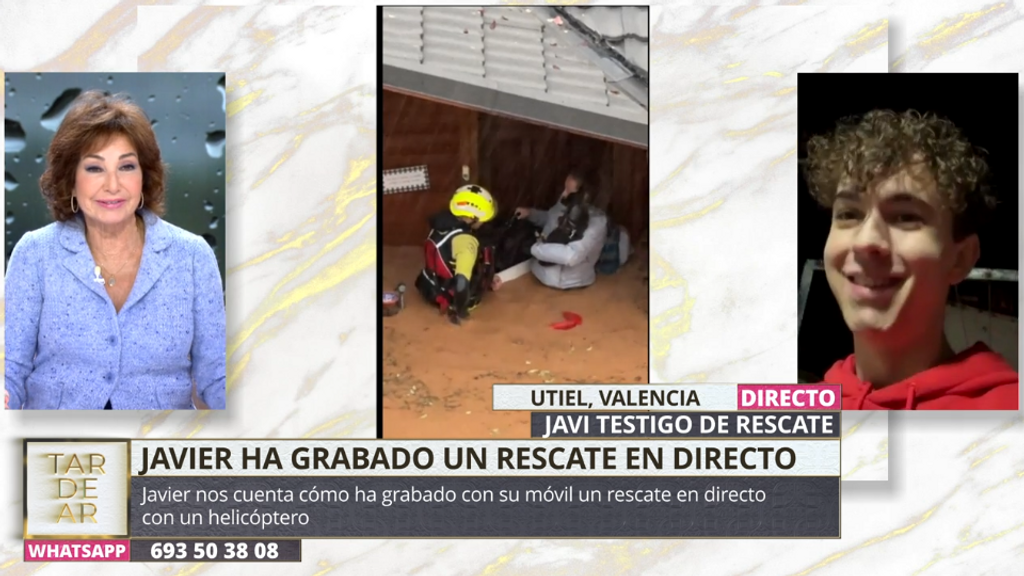 UTIEL, VALENCIA DIRECTO
JAVI TESTIGO DE RESCATE

TAR DE AR

JAVIER HA GRABADO UN RESCATE EN DIRECTO

Javier nos cuenta cómo ha grabado con su móvil un rescate en directo con un helicóptero

WHATSAPP 693 50 38 08